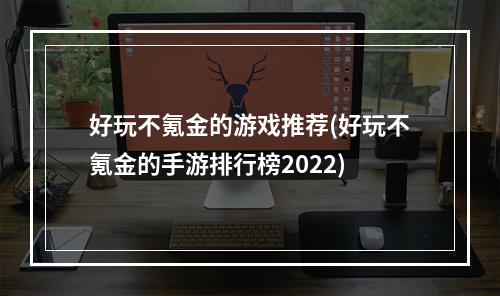 好玩不氪金的游戏推荐(好玩不氪金的手游排行榜2022)